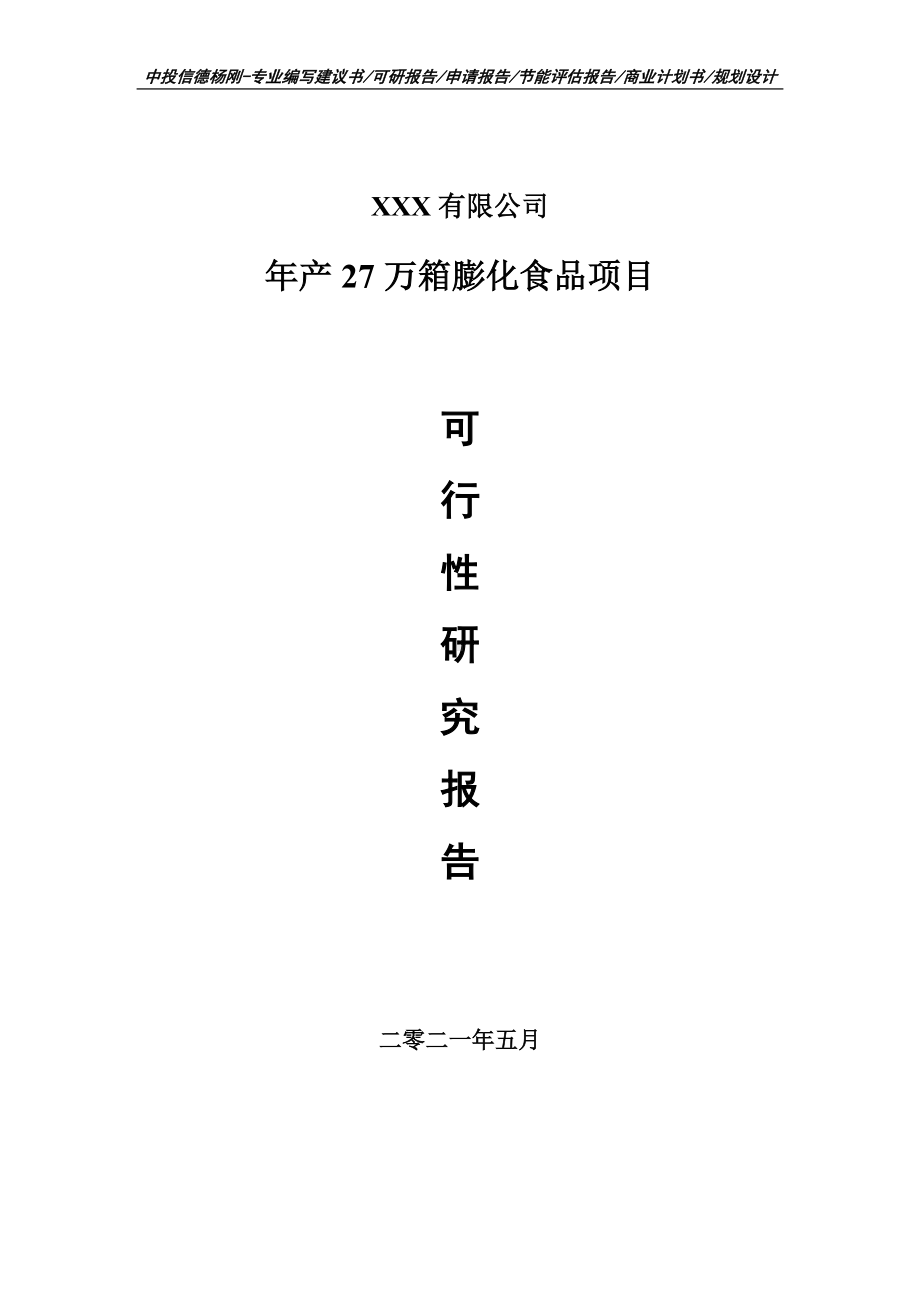 中投信德杨刚-专业编写建议书/可研报告/申请报告/节能评估报告/商业计划书/规划设计

XXX 有限公司

年产 27 万箱膨化食品项目

可

行

性

研

究

报

告

二零二一年五月